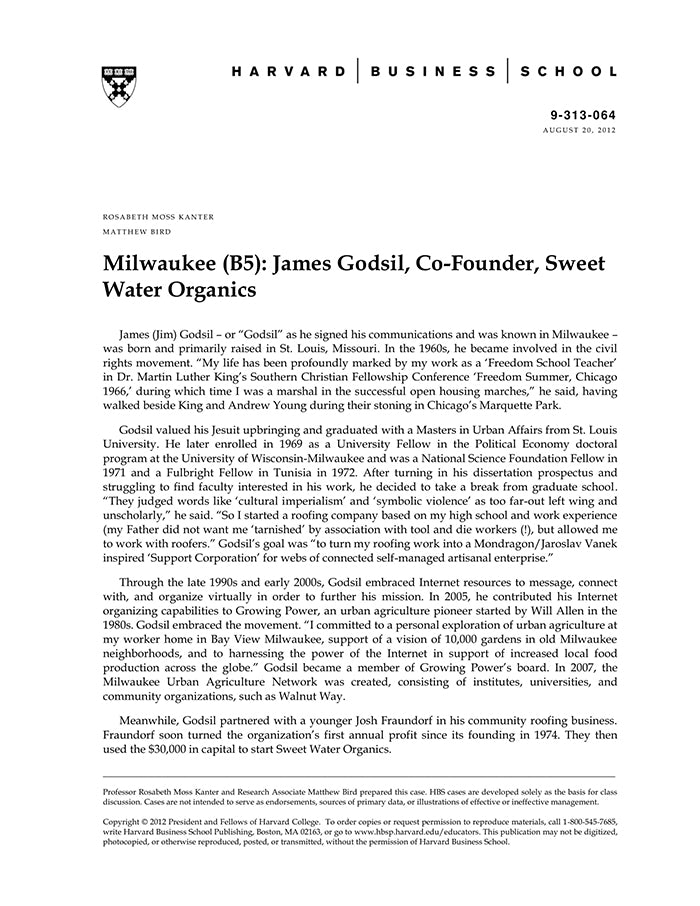 HARVARD | BUSINESS | SCHOOL

9-313-064
AUGUST 20, 2012

ROSABETH MOSS KANTER
MATTHEW BIRD

Milwaukee (B5): James Godsil, Co-Founder, Sweet Water Organics

James (Jim) Godsil – or "Godsil" as he signed his communications and was known in Milwaukee – was born and primarily raised in St. Louis, Missouri. In the 1960s, he became involved in the civil rights movement. "My life has been profoundly marked by my work as a 'Freedom School Teacher' in Dr. Martin Luther King's Southern Christian Fellowship Conference 'Freedom Summer, Chicago 1966,' during which time I was a marshal in the successful open housing marches," he said, having walked beside King and Andrew Young during their stoning in Chicago's Marquette Park.

Godsil valued his Jesuit upbringing and graduated with a Masters in Urban Affairs from St. Louis University. He later enrolled in 1969 as a University Fellow in the Political Economy doctoral program at the University of Wisconsin-Milwaukee and was a National Science Foundation Fellow in 1971 and a Fulbright Fellow in Tunisia in 1972. After turning in his dissertation prospectus and struggling to find faculty interested in his work, he decided to take a break from graduate school. "They judged words like 'cultural imperialism' and 'symbolic violence' as too far-out left wing and unscholarly," he said. "So I started a roofing company based on my high school and work experience (my Father did not want me 'tarnished' by association with tool and die workers (!), but allowed me to work with roofers." Godsil's goal was "to turn my roofing work into a Mondragon/Jaroslav Vanek inspired 'Support Corporation' for webs of connected self-managed artisanal enterprise."

Through the late 1990s and early 2000s, Godsil embraced Internet resources to message, connect with, and organize virtually in order to further his mission. In 2005, he contributed his Internet organizing capabilities to Growing Power, an urban agriculture pioneer started by Will Allen in the 1980s. Godsil embraced the movement. "I committed to a personal exploration of urban agriculture at my worker home in Bay View Milwaukee, support of a vision of 10,000 gardens in old Milwaukee neighborhoods, and to harnessing the power of the Internet in support of increased local food production across the globe." Godsil became a member of Growing Power's board. In 2007, the Milwaukee Urban Agriculture Network was created, consisting of institutes, universities, and community organizations, such as Walnut Way.

Meanwhile, Godsil partnered with a younger Josh Fraundorf in his community roofing business. Fraundorf soon turned the organization's first annual profit since its founding in 1974. They then used the $30,000 in capital to start Sweet Water Organics.

Professor Rosabeth Moss Kanter and Research Associate Matthew Bird prepared this case. HBS cases are developed solely as the basis for class discussion. Cases are not intended to serve as endorsements, sources of primary data, or illustrations of effective or ineffective management.

Copyright © 2012 President and Fellows of Harvard College. To order copies or request permission to reproduce materials, call 1-800-545-7685, write Harvard Business School Publishing, Boston, MA 02163, or go to www.hbsp.harvard.edu/educators. This publication may not be digitized, photocopied, or otherwise reproduced, posted, or transmitted, without the permission of Harvard Business School.